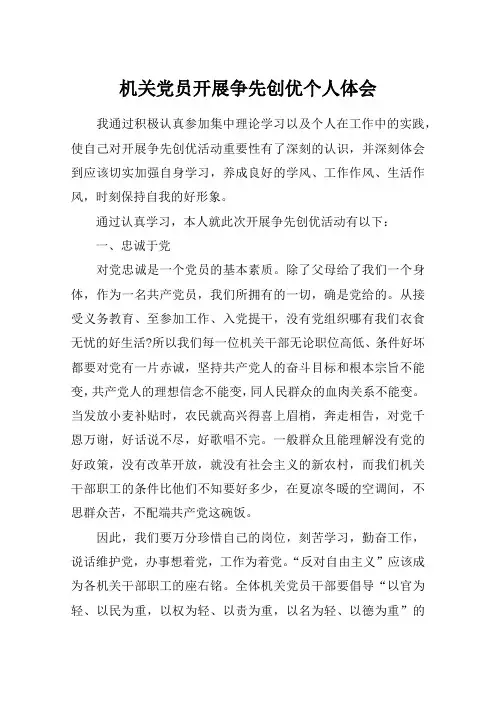 机关党员开展争先创优个人体会

我通过积极认真参加集中理论学习以及个人在工作中的实践，使自己对开展争先创优活动重要性有了深刻的认识，并深刻体会到应该切实加强自身学习，养成良好的学风、工作作风、生活作风，时刻保持自我的好形象。

通过认真学习，本人就此次开展争先创优活动有以下：

一、忠诚于党

对党忠诚是一个党员的基本素质。除了父母给了我们一个身体，作为一名共产党员，我们所拥有的一切，确是党给的。从接受义务教育、至参加工作、入党提干，没有党组织哪有我们衣食无忧的好生活?所以我们每一位机关干部无论职位高低、条件好坏都要对党有一片赤诚，坚持共产党人的奋斗目标和根本宗旨不能变，共产党人的理想信念不能变，同人民群众的血肉关系不能变。当发放小麦补贴时，农民就高兴得喜上眉梢，奔走相告，对党千恩万谢，好话说不尽，好歌唱不完。一般群众且能理解没有党的好政策，没有改革开放，就没有社会主义的新农村，而我们机关干部职工的条件比他们不知要好多少，在夏凉冬暖的空调间，不思群众苦，不配端共产党这碗饭。

因此，我们要万分珍惜自己的岗位，刻苦学习，勤奋工作，说话维护党，办事想着党，工作为着党。“反对自由主义”应该成为各机关干部职工的座右铭。全体机关党员干部要倡导“以官为轻、以民为重，以权为轻、以责为重，以名为轻、以德为重”的